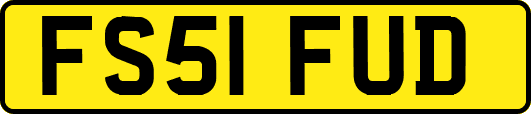 FS51 FUD